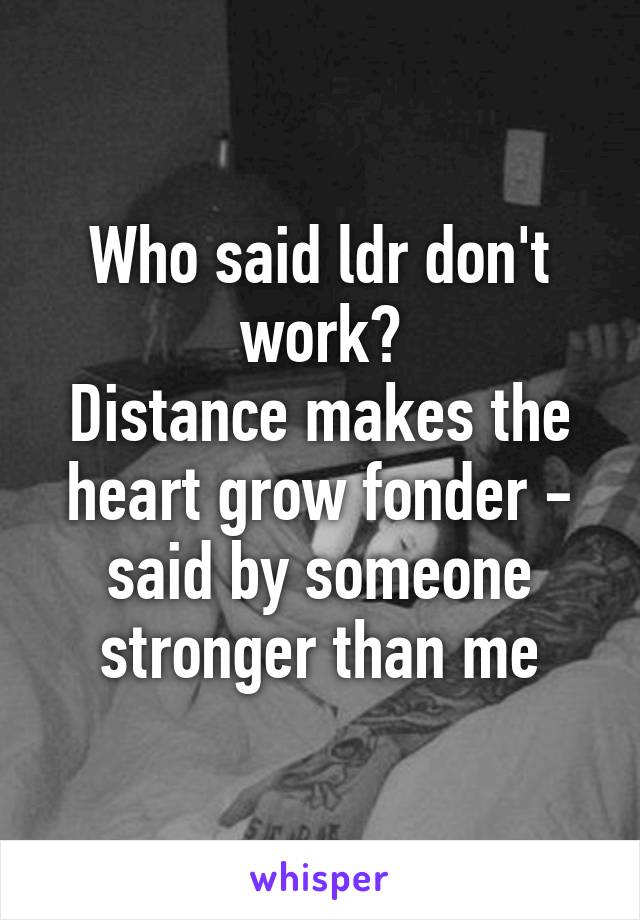 Who said ldr don't work?
Distance makes the heart grow fonder - said by someone stronger than me

whisper